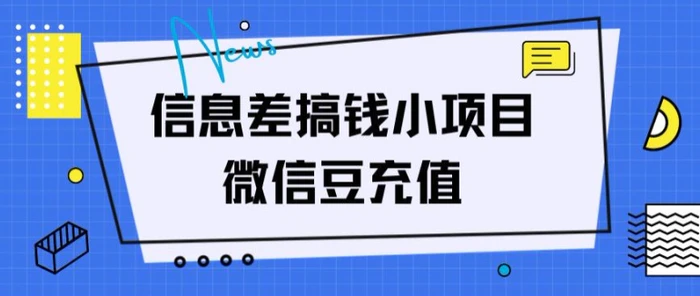 News

信息差搞钱小项目
微信豆充值